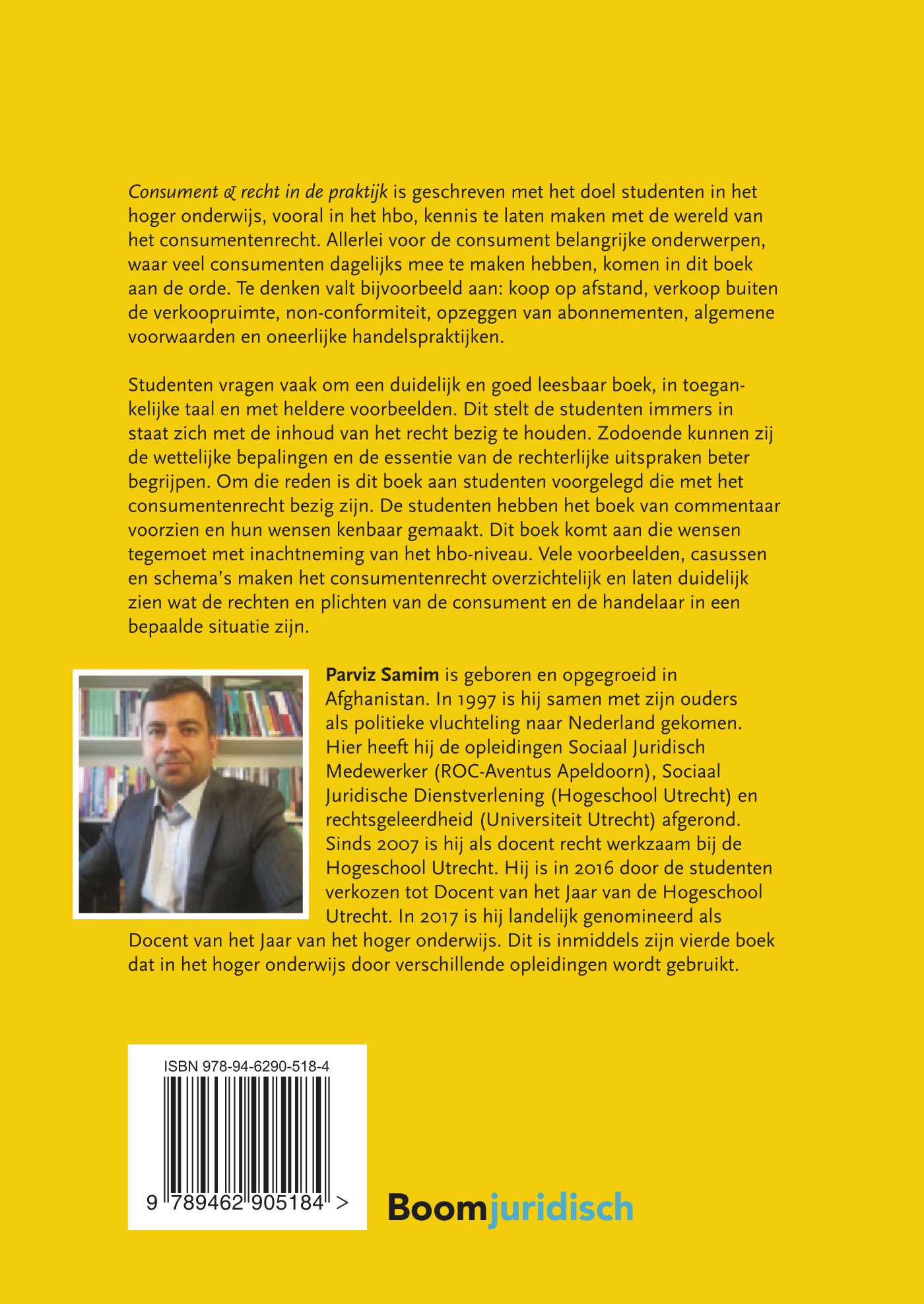 Consument & recht in de praktijk is geschreven met het doel studenten in het hoger onderwijs, vooral in het hbo, kennis te laten maken met de wereld van het consumentenrecht. Allerlei voor de consument belangrijke onderwerpen, waar veel consumenten dagelijks mee te maken hebben, komen in dit boek aan de orde. Te denken valt bijvoorbeeld aan: koop op afstand, verkoop buiten de verkoopruimte, non-conformiteit, opzeggen van abonnementen, algemene voorwaarden en oneerlijke handelspraktijken.

Studenten vragen vaak om een duidelijk en goed leesbaar boek, in toegankelijke taal en met heldere voorbeelden. Dit stelt de studenten immers in staat zich met de inhoud van het recht bezig te houden. Zodoende kunnen zij de wettelijke bepalingen en de essentie van de rechterlijke uitspraken beter begrijpen. Om die reden is dit boek aan studenten voorgelegd die met het consumentenrecht bezig zijn. De studenten hebben het boek van commentaar voorzien en hun wensen kenbaar gemaakt. Dit boek komt aan die wensen tegemoet met inachtneming van het hbo-niveau. Vele voorbeelden, casussen en schema's maken het consumentenrecht overzichtelijk en laten duidelijk zien wat de rechten en plichten van de consument en de handelaar in een bepaalde situatie zijn.

Parviz Samim is geboren en opgegroeid in Afghanistan. In 1997 is hij samen met zijn ouders als politieke vluchteling naar Nederland gekomen. Hier heeft hij de opleidingen Sociaal Juridisch Medewerker (ROC-Aventus Apeldoorn), Sociaal Juridische Dienstverlening (Hogeschool Utrecht) en rechtsgeleerdheid (Universiteit Utrecht) afgerond. Sinds 2007 is hij als docent recht werkzaam bij de Hogeschool Utrecht. Hij is in 2016 door de studenten verkozen tot Docent van het Jaar van de Hogeschool Utrecht. In 2017 is hij landelijk genomineerd als Docent van het Jaar van het hoger onderwijs. Dit is inmiddels zijn vierde boek dat in het hoger onderwijs door verschillende opleidingen wordt gebruikt.

ISBN 978-94-6290-518-4

9 789462 905184 >

Boomjuridisch